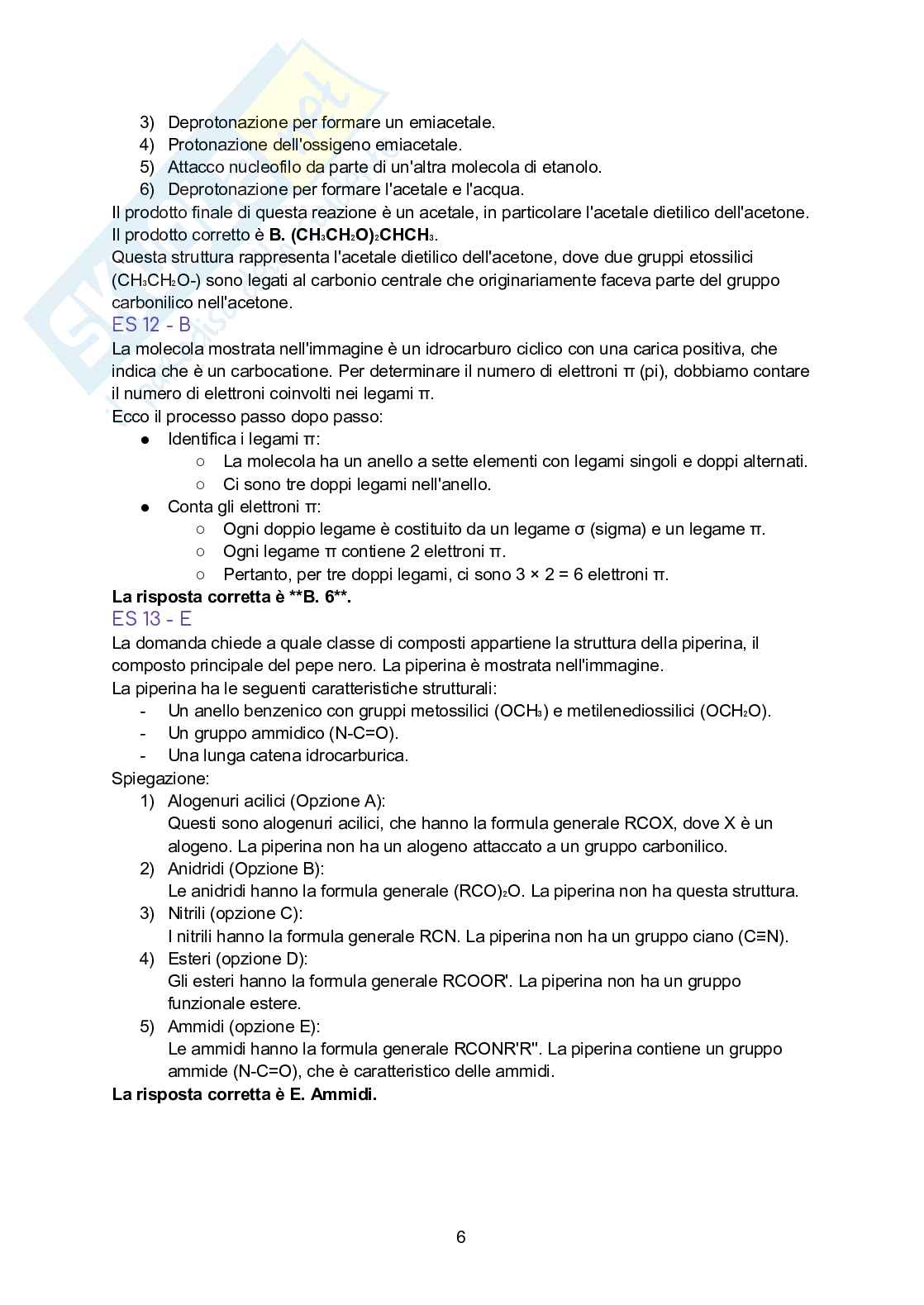 3) Deprotonazione per formare un emiacetale.
4) Protonazione dell'ossigeno emiacetale.
5) Attacco nucleofilo da parte di un'altra molecola di etanolo.
6) Deprotonazione per formare l'acetale e l'acqua.

Il prodotto finale di questa reazione è un acetale, in particolare l'acetale dietilico dell'acetone.
Il prodotto corretto è **B. $(CH_3CH_2O)_2CHCH_3$**.
Questa struttura rappresenta l'acetale dietilico dell'acetone, dove due gruppi etossilici ($CH_3CH_2O$-) sono legati al carbonio centrale che originariamente faceva parte del gruppo carbonilico nell'acetone.

ES 12 - B

La molecola mostrata nell'immagine è un idrocarburo ciclico con una carica positiva, che indica che è un carbocatione. Per determinare il numero di elettroni π (pi), dobbiamo contare il numero di elettroni coinvolti nei legami π.
Ecco il processo passo dopo passo:
● Identifica i legami π:
○ La molecola ha un anello a sette elementi con legami singoli e doppi alternati.
○ Ci sono tre doppi legami nell'anello.
● Conta gli elettroni π:
○ Ogni doppio legame è costituito da un legame σ (sigma) e un legame π.
○ Ogni legame π contiene 2 elettroni π.
○ Pertanto, per tre doppi legami, ci sono 3 × 2 = 6 elettroni π.
**La risposta corretta è \*\*B. 6\*\*.**

ES 13 - E

La domanda chiede a quale classe di composti appartiene la struttura della piperina, il composto principale del pepe nero. La piperina è mostrata nell'immagine.
La piperina ha le seguenti caratteristiche strutturali:
- Un anello benzenico con gruppi metossilici ($OCH_3$) e metilenediossilici ($OCH_2O$).
- Un gruppo ammidico (N-C=O).
- Una lunga catena idrocarburica.
Spiegazione:
1) Alogenuri acilici (Opzione A):
Questi sono alogenuri acilici, che hanno la formula generale RCOX, dove X è un alogeno. La piperina non ha un alogeno attaccato a un gruppo carbonilico.
2) Anidridi (Opzione B):
Le anidridi hanno la formula generale $(RCO)_2O$. La piperina non ha questa struttura.
3) Nitrili (opzione C):
I nitrili hanno la formula generale RCN. La piperina non ha un gruppo ciano (C≡N).
4) Esteri (opzione D):
Gli esteri hanno la formula generale RCOOR'. La piperina non ha un gruppo funzionale estere.
5) Ammidi (opzione E):
Le ammidi hanno la formula generale RCONR'R''. La piperina contiene un gruppo ammide (N-C=O), che è caratteristico delle ammidi.
**La risposta corretta è E. Ammidi.**

6